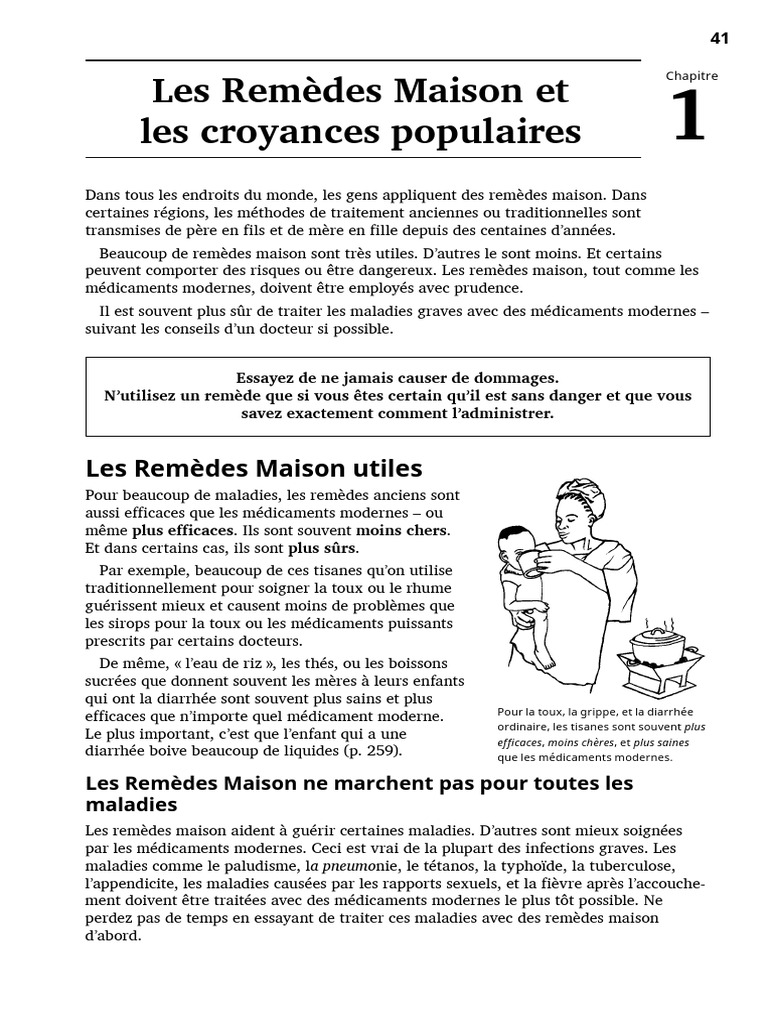 41

Les Remèdes Maison et les croyances populaires

Chapitre
1

Dans tous les endroits du monde, les gens appliquent des remèdes maison. Dans certaines régions, les méthodes de traitement anciennes ou traditionnelles sont transmises de père en fils et de mère en fille depuis des centaines d'années.

Beaucoup de remèdes maison sont très utiles. D'autres le sont moins. Et certains peuvent comporter des risques ou être dangereux. Les remèdes maison, tout comme les médicaments modernes, doivent être employés avec prudence.

Il est souvent plus sûr de traiter les maladies graves avec des médicaments modernes – suivant les conseils d'un docteur si possible.

Essayez de ne jamais causer de dommages.
N'utilisez un remède que si vous êtes certain qu'il est sans danger et que vous savez exactement comment l'administrer.

Les Remèdes Maison utiles

Pour beaucoup de maladies, les remèdes anciens sont aussi efficaces que les médicaments modernes – ou même plus efficaces. Ils sont souvent moins chers. Et dans certains cas, ils sont plus sûrs.

Par exemple, beaucoup de ces tisanes qu'on utilise traditionnellement pour soigner la toux ou le rhume guérissent mieux et causent moins de problèmes que les sirops pour la toux ou les médicaments puissants prescrits par certains docteurs.

De même, « l'eau de riz », les thés, ou les boissons sucrées que donnent souvent les mères à leurs enfants qui ont la diarrhée sont souvent plus sains et plus efficaces que n'importe quel médicament moderne. Le plus important, c'est que l'enfant qui a une diarrhée boive beaucoup de liquides (p. 259).

Pour la toux, la grippe, et la diarrhée ordinaire, les tisanes sont souvent plus efficaces, moins chères, et plus saines que les médicaments modernes.

Les Remèdes Maison ne marchent pas pour toutes les maladies

Les remèdes maison aident à guérir certaines maladies. D'autres sont mieux soignées par les médicaments modernes. Ceci est vrai de la plupart des infections graves. Les maladies comme le paludisme, la pneumonie, le tétanos, la typhoïde, la tuberculose, l'appendicite, les maladies causées par les rapports sexuels, et la fièvre après l'accouchement doivent être traitées avec des médicaments modernes le plus tôt possible. Ne perdez pas de temps en essayant de traiter ces maladies avec des remèdes maison d'abord.